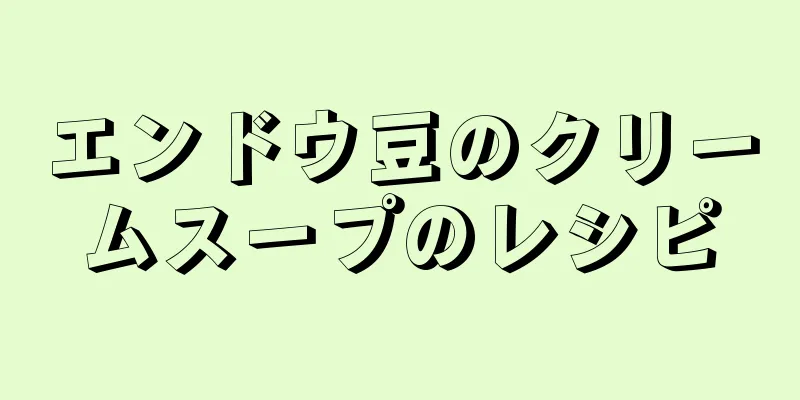 エンドウ豆のクリームスープのレシピ